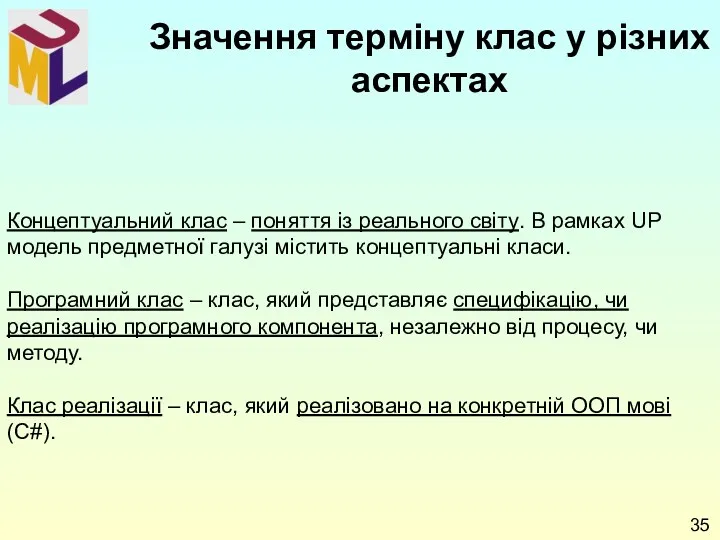 UML

Значення терміну клас у різних аспектах

Концептуальний клас – поняття із реального світу. В рамках UP модель предметної галузі містить концептуальні класи.

Програмний клас – клас, який представляє специфікацію, чи реалізацію програмного компонента, незалежно від процесу, чи методу.

Клас реалізації – клас, який реалізовано на конкретній ООП мові (C#).

35